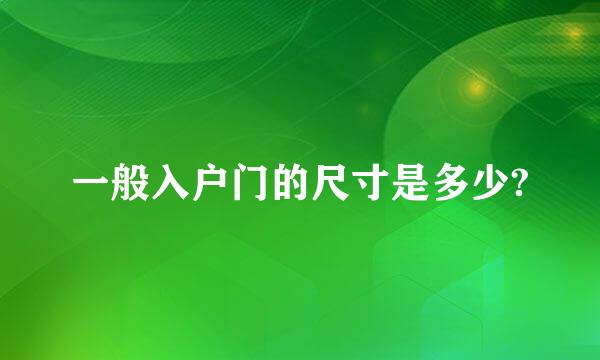 一般入户门的尺寸是多少?